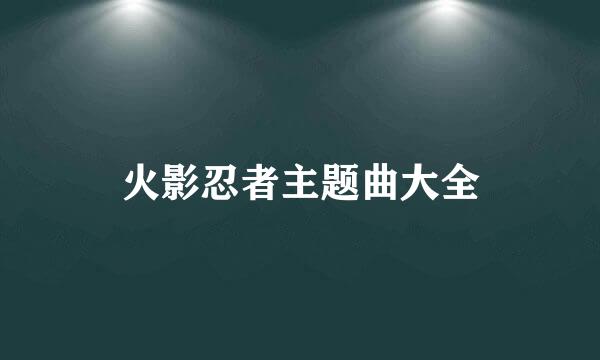 火影忍者主题曲大全